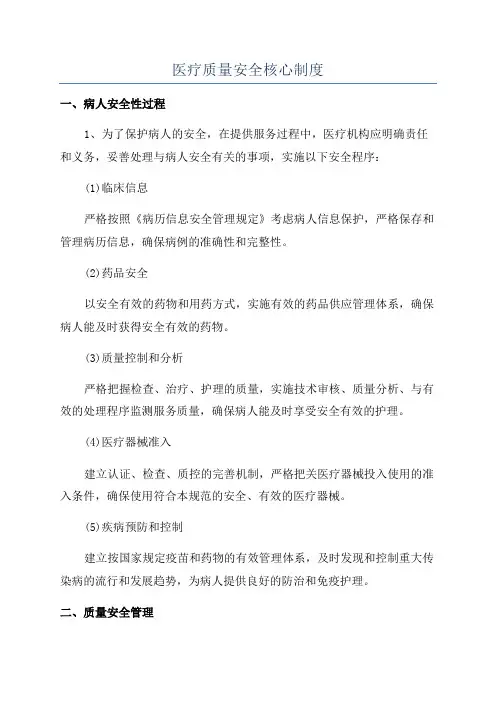 医疗质量安全核心制度

一、病人安全性过程

1、为了保护病人的安全，在提供服务过程中，医疗机构应明确责任和义务，妥善处理与病人安全有关的事项，实施以下安全程序：

(1)临床信息

严格按照《病历信息安全管理规定》考虑病人信息保护，严格保存和管理病历信息，确保病例的准确性和完整性。

(2)药品安全

以安全有效的药物和用药方式，实施有效的药品供应管理体系，确保病人能及时获得安全有效的药物。

(3)质量控制和分析

严格把握检查、治疗、护理的质量，实施技术审核、质量分析、与有效的处理程序监测服务质量，确保病人能及时享受安全有效的护理。

(4)医疗器械准入

建立认证、检查、质控的完善机制，严格把关医疗器械投入使用的准入条件，确保使用符合本规范的安全、有效的医疗器械。

(5)疾病预防和控制

建立按国家规定疫苗和药物的有效管理体系，及时发现和控制重大传染病的流行和发展趋势，为病人提供良好的防治和免疫护理。

二、质量安全管理